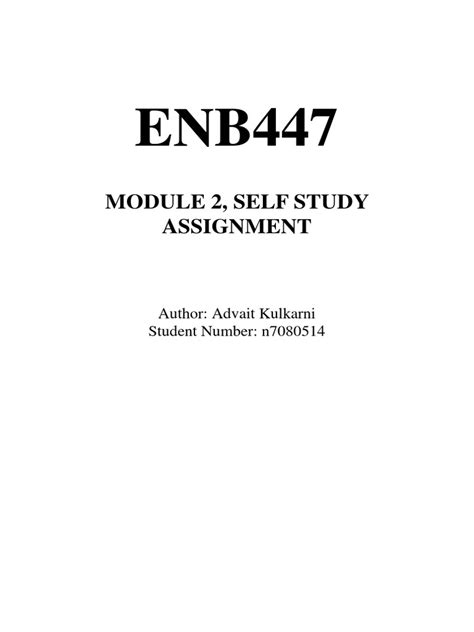 ENB447

MODULE 2, SELF STUDY ASSIGNMENT

Author: Advait Kulkarni
Student Number: n7080514